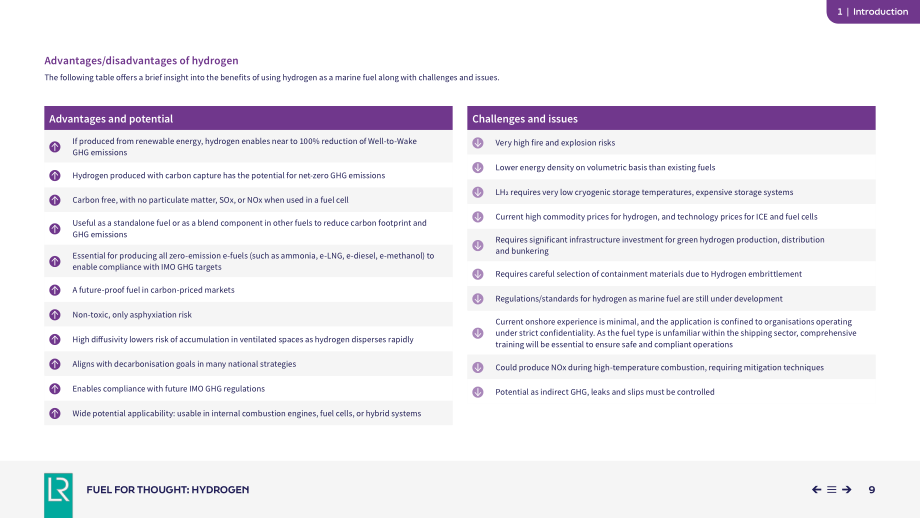 1 | Introduction

Advantages/disadvantages of hydrogen

The following table offers a brief insight into the benefits of using hydrogen as a marine fuel along with challenges and issues.

Advantages and potential

If produced from renewable energy, hydrogen enables near to 100% reduction of Well-to-Wake GHG emissions

Hydrogen produced with carbon capture has the potential for net-zero GHG emissions

Carbon free, with no particulate matter, SOx, or NOx when used in a fuel cell

Useful as a standalone fuel or as a blend component in other fuels to reduce carbon footprint and GHG emissions

Essential for producing all zero-emission e-fuels (such as ammonia, e-LNG, e-diesel, e-methanol) to enable compliance with IMO GHG targets

A future-proof fuel in carbon-priced markets

Non-toxic, only asphyxiation risk

High diffusivity lowers risk of accumulation in ventilated spaces as hydrogen disperses rapidly

Aligns with decarbonisation goals in many national strategies

Enables compliance with future IMO GHG regulations

Wide potential applicability: usable in internal combustion engines, fuel cells, or hybrid systems

Challenges and issues

Very high fire and explosion risks

Lower energy density on volumetric basis than existing fuels

$LH_2$ requires very low cryogenic storage temperatures, expensive storage systems

Current high commodity prices for hydrogen, and technology prices for ICE and fuel cells

Requires significant infrastructure investment for green hydrogen production, distribution and bunkering

Requires careful selection of containment materials due to Hydrogen embrittlement

Regulations/standards for hydrogen as marine fuel are still under development

Current onshore experience is minimal, and the application is confined to organisations operating under strict confidentiality. As the fuel type is unfamiliar within the shipping sector, comprehensive training will be essential to ensure safe and compliant operations

Could produce NOx during high-temperature combustion, requiring mitigation techniques

Potential as indirect GHG, leaks and slips must be controlled

LR

FUEL FOR THOUGHT: HYDROGEN

9